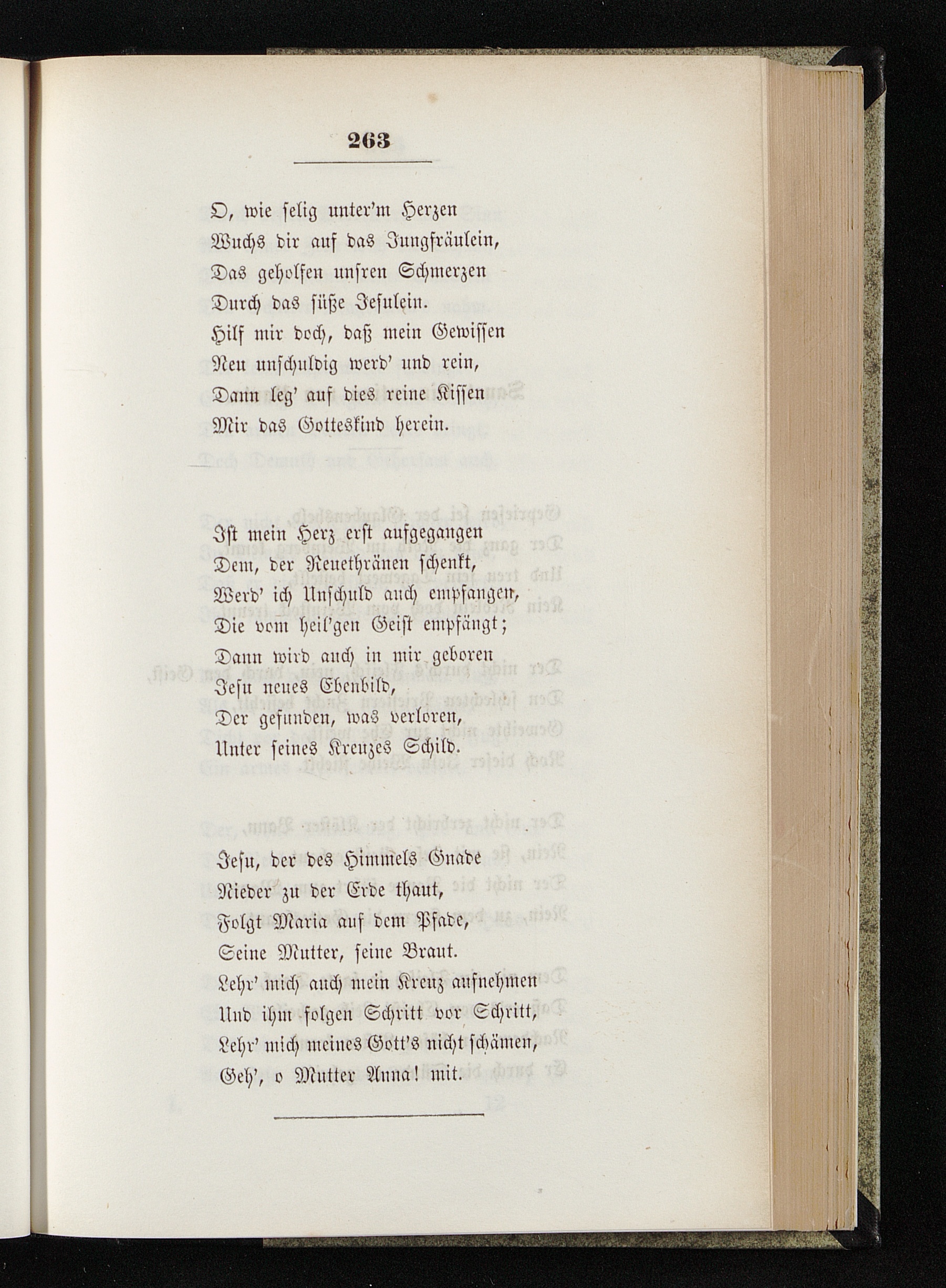 263

O, wie selig unter'm Herzen
Wuchs dir auf das Jungfräulein,
Das geholfen unsren Schmerzen
Durch das süße Jesulein.
Hilf mir doch, daß mein Gewissen
Neu unschuldig werd' und rein,
Dann leg' auf dies reine Kissen
Mir das Gotteskind herein.

Ist mein Herz erst aufgegangen
Dem, der Reuethränen schenkt,
Werd' ich Unschuld auch empfangen,
Die vom heil'gen Geist empfängt;
Dann wird auch in mir geboren
Jesu neues Ebenbild,
Der gefunden, was verloren,
Unter seines Kreuzes Schild.

Jesu, der des Himmels Gnade
Nieder zu der Erde thaut,
Folgt Maria auf dem Pfade,
Seine Mutter, seine Braut.
Lehr' mich auch mein Kreuz aufnehmen
Und ihm folgen Schritt vor Schritt,
Lehr' mich meines Gott's nicht schämen,
Geh', o Mutter Anna! mit.